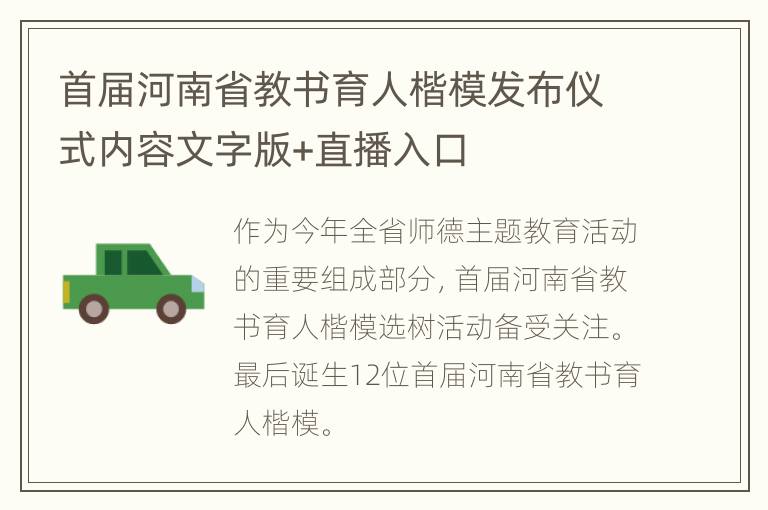 首届河南省教书育人楷模发布仪式内容文字版+直播入口

作为今年全省师德主题教育活动的重要组成部分, 首届河南省教书育人楷模选树活动备受关注。最后诞生12位首届河南省教书育人楷模。